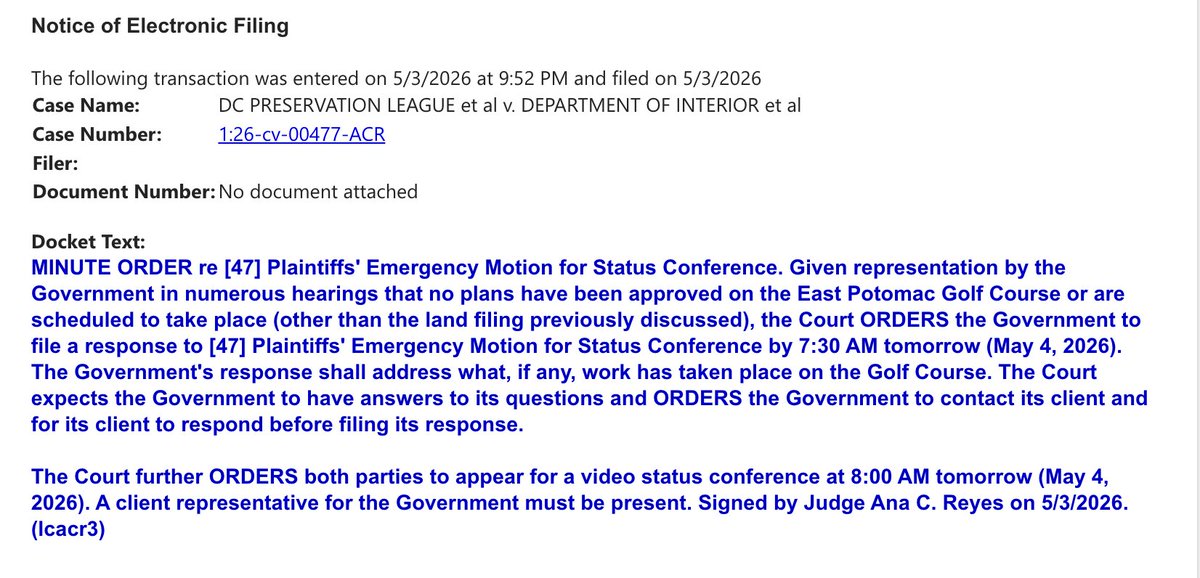 Notice of Electronic Filing

The following transaction was entered on 5/3/2026 at 9:52 PM and filed on 5/3/2026
Case Name: DC PRESERVATION LEAGUE et al v. DEPARTMENT OF INTERIOR et al
Case Number: 1:26-cv-00477-ACR
Filer:
Document Number: No document attached

Docket Text:
MINUTE ORDER re [47] Plaintiffs' Emergency Motion for Status Conference. Given representation by the Government in numerous hearings that no plans have been approved on the East Potomac Golf Course or are scheduled to take place (other than the land filing previously discussed), the Court ORDERS the Government to file a response to [47] Plaintiffs' Emergency Motion for Status Conference by 7:30 AM tomorrow (May 4, 2026). The Government's response shall address what, if any, work has taken place on the Golf Course. The Court expects the Government to have answers to its questions and ORDERS the Government to contact its client and for its client to respond before filing its response.

The Court further ORDERS both parties to appear for a video status conference at 8:00 AM tomorrow (May 4, 2026). A client representative for the Government must be present. Signed by Judge Ana C. Reyes on 5/3/2026. (lcacr3)